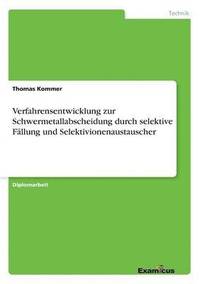 Technik

Thomas Kommer

Verfahrensentwicklung zur Schwermetallabscheidung durch selektive Fällung und Selektivionenaustauscher

Diplomarbeit

Examicus